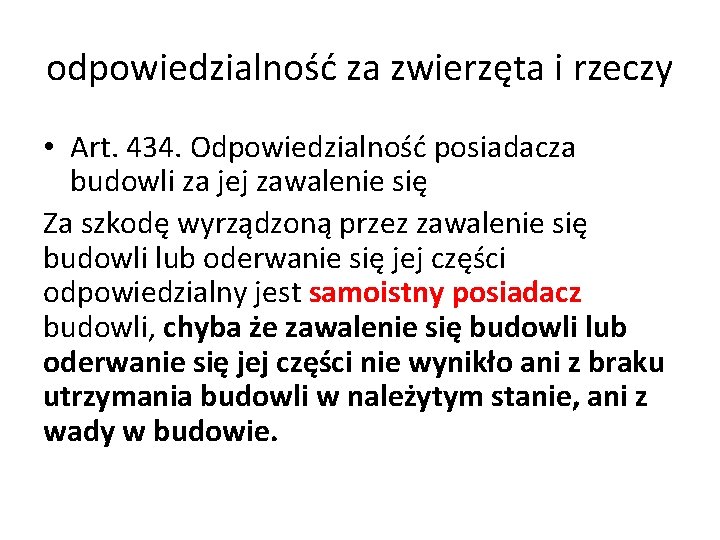 odpowiedzialność za zwierzęta i rzeczy

• Art. 434. Odpowiedzialność posiadacza budowli za jej zawalenie się

Za szkodę wyrządzoną przez zawalenie się budowli lub oderwanie się jej części odpowiedzialny jest samoistny posiadacz budowli, chyba że zawalenie się budowli lub oderwanie się jej części nie wynikło ani z braku utrzymania budowli w należytym stanie, ani z wady w budowie.